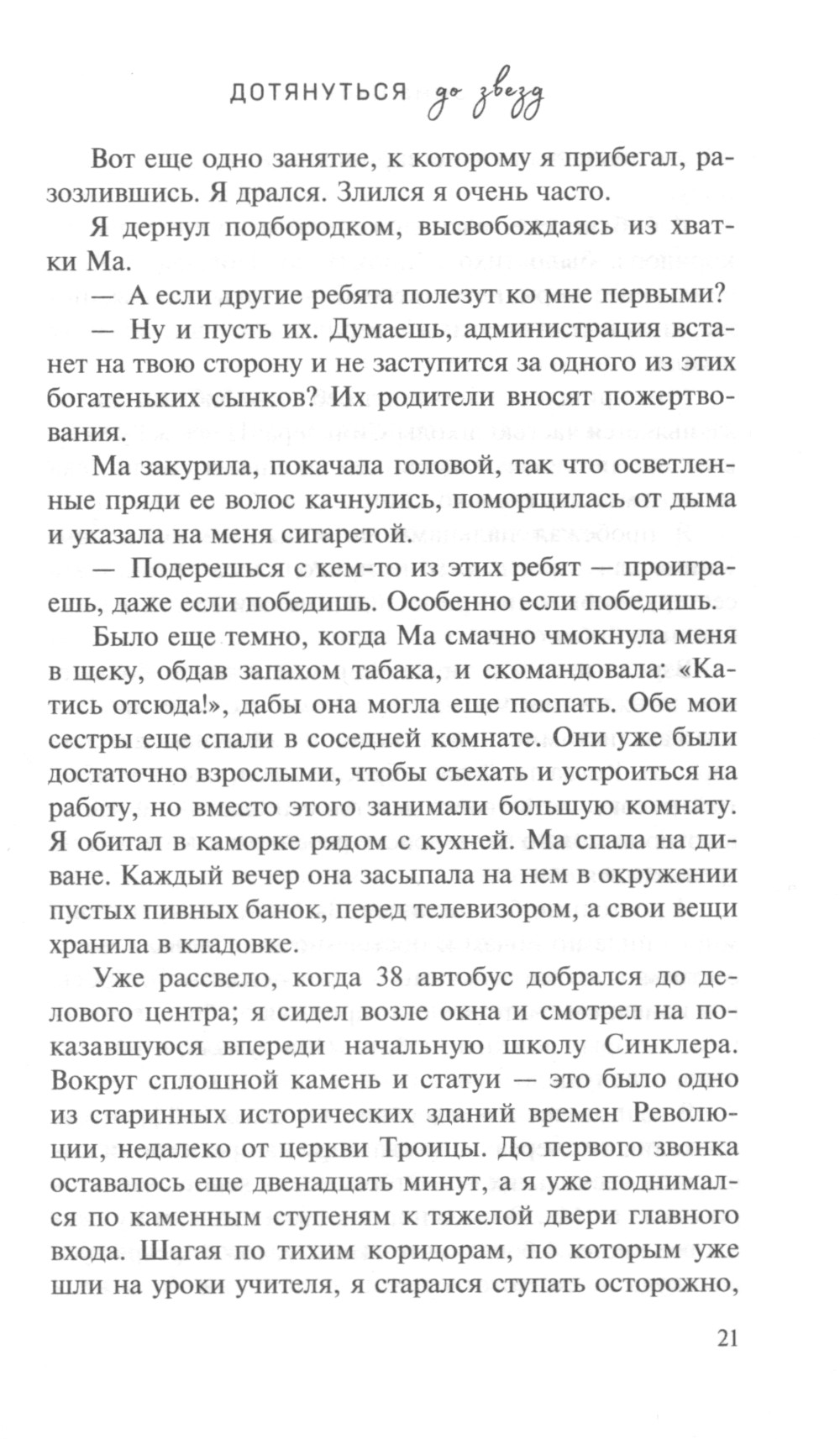 ДОТЯНУТЬСЯ до звезд

Вот еще одно занятие, к которому я прибегал, разозлившись. Я дрался. Злился я очень часто.

Я дернул подбородком, высвобождаясь из хватки Ма.

— А если другие ребята полезут ко мне первыми?

— Ну и пусть их. Думаешь, администрация встанет на твою сторону и не заступится за одного из этих богатеньких сынков? Их родители вносят пожертвования.

Ма закурила, покачала головой, так что осветленные пряди ее волос качнулись, поморщилась от дыма и указала на меня сигаретой.

— Подерешься с кем-то из этих ребят — проиграешь, даже если победишь. Особенно если победишь.

Было еще темно, когда Ма смачно чмокнула меня в щеку, обдав запахом табака, и скомандовала: «Катись отсюда!», дабы она могла еще поспать. Обе мои сестры еще спали в соседней комнате. Они уже были достаточно взрослыми, чтобы съехать и устроиться на работу, но вместо этого занимали большую комнату. Я обитал в каморке рядом с кухней. Ма спала на диване. Каждый вечер она засыпала на нем в окружении пустых пивных банок, перед телевизором, а свои вещи хранила в кладовке.

Уже рассвело, когда 38 автобус добрался до делового центра; я сидел возле окна и смотрел на показавшуюся впереди начальную школу Синклера. Вокруг сплошной камень и статуи — это было одно из старинных исторических зданий времен Революции, недалеко от церкви Троицы. До первого звонка оставалось еще двенадцать минут, а я уже поднимался по каменным ступеням к тяжелой двери главного входа. Шагая по тихим коридорам, по которым уже шли на уроки учителя, я старался ступать осторожно,

21